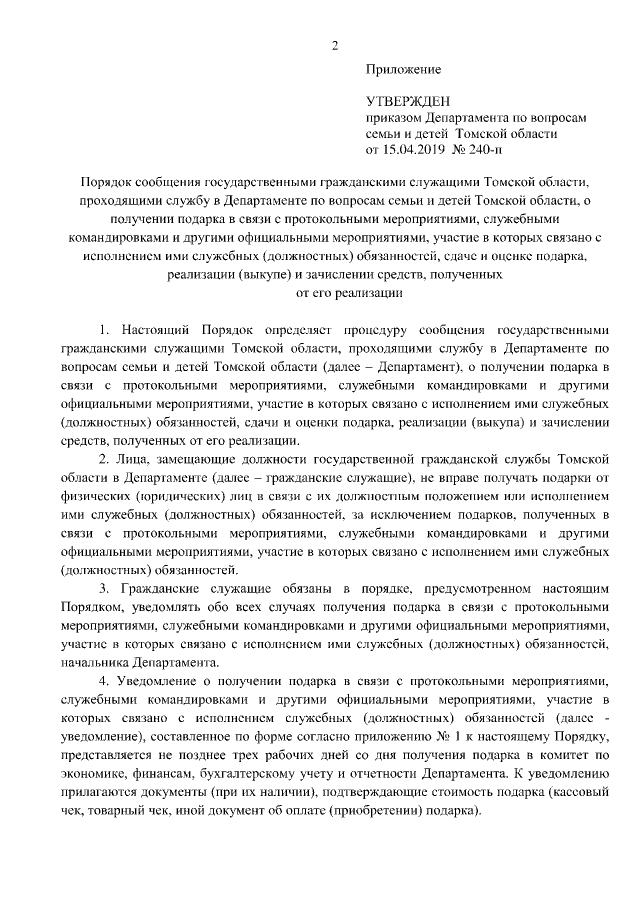 2

Приложение

УТВЕРЖДЕН
приказом Департамента по вопросам семьи и детей Томской области
от 15.04.2019 № 240-п

Порядок сообщения государственными гражданскими служащими Томской области, проходящими службу в Департаменте по вопросам семьи и детей Томской области, о получении подарка в связи с протокольными мероприятиями, служебными командировками и другими официальными мероприятиями, участие в которых связано с исполнением ими служебных (должностных) обязанностей, сдаче и оценке подарка, реализации (выкупе) и зачислении средств, полученных от его реализации

1. Настоящий Порядок определяет процедуру сообщения государственными гражданскими служащими Томской области, проходящими службу в Департаменте по вопросам семьи и детей Томской области (далее – Департамент), о получении подарка в связи с протокольными мероприятиями, служебными командировками и другими официальными мероприятиями, участие в которых связано с исполнением ими служебных (должностных) обязанностей, сдачи и оценки подарка, реализации (выкупа) и зачислении средств, полученных от его реализации.

2. Лица, замещающие должности государственной гражданской службы Томской области в Департаменте (далее – гражданские служащие), не вправе получать подарки от физических (юридических) лиц в связи с их должностным положением или исполнением ими служебных (должностных) обязанностей, за исключением подарков, полученных в связи с протокольными мероприятиями, служебными командировками и другими официальными мероприятиями, участие в которых связано с исполнением ими служебных (должностных) обязанностей.

3. Гражданские служащие обязаны в порядке, предусмотренном настоящим Порядком, уведомлять обо всех случаях получения подарка в связи с протокольными мероприятиями, служебными командировками и другими официальными мероприятиями, участие в которых связано с исполнением ими служебных (должностных) обязанностей, начальника Департамента.

4. Уведомление о получении подарка в связи с протокольными мероприятиями, служебными командировками и другими официальными мероприятиями, участие в которых связано с исполнением служебных (должностных) обязанностей (далее - уведомление), составленное по форме согласно приложению № 1 к настоящему Порядку, представляется не позднее трех рабочих дней со дня получения подарка в комитет по экономике, финансам, бухгалтерскому учету и отчетности Департамента. К уведомлению прилагаются документы (при их наличии), подтверждающие стоимость подарка (кассовый чек, товарный чек, иной документ об оплате (приобретении) подарка).